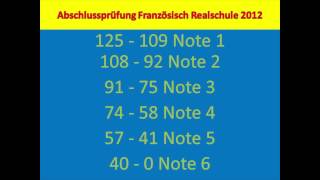 Abschlussprüfung Französisch Realschule 2012

125 - 109 Note 1
108 - 92 Note 2
91 - 75 Note 3
74 - 58 Note 4
57 - 41 Note 5
40 - 0 Note 6